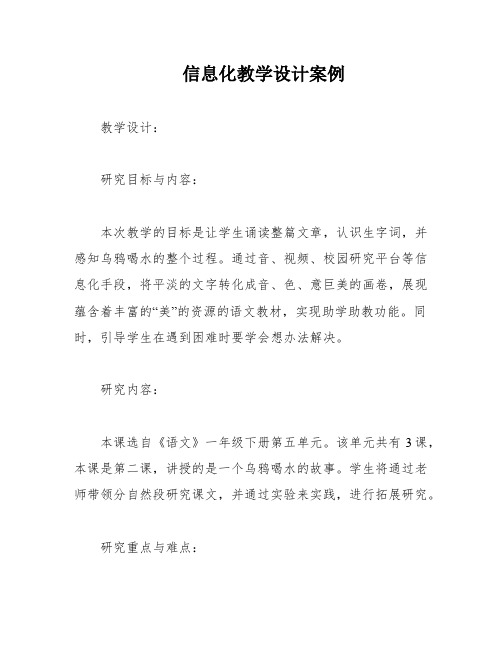 信息化教学设计案例

教学设计：

研究目标与内容：

本次教学的目标是让学生诵读整篇文章，认识生字词，并感知乌鸦喝水的整个过程。通过音、视频、校园研究平台等信息化手段，将平淡的文字转化成音、色、意巨美的画卷，展现蕴含着丰富的“美”的资源的语文教材，实现助学助教功能。同时，引导学生在遇到困难时要学会想办法解决。

研究内容：

本课选自《语文》一年级下册第五单元。该单元共有3课，本课是第二课，讲授的是一个乌鸦喝水的故事。学生将通过老师带领分自然段研究课文，并通过实验来实践，进行拓展研究。

研究重点与难点：